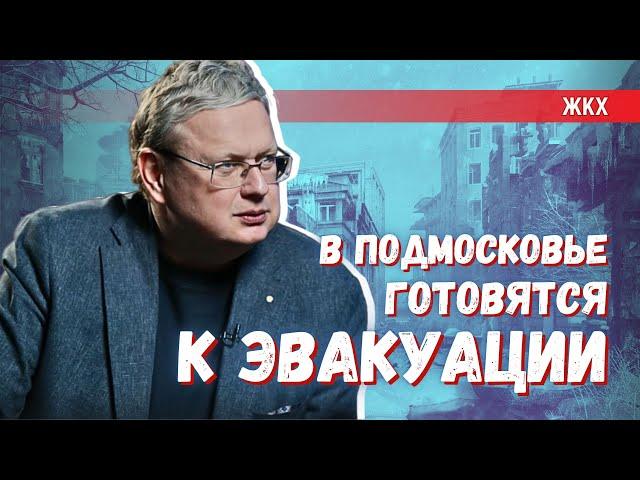 ЖКХ

В ПОДМОСКОВЬЕ ГОТОВЯТСЯ К ЭВАКУАЦИИ